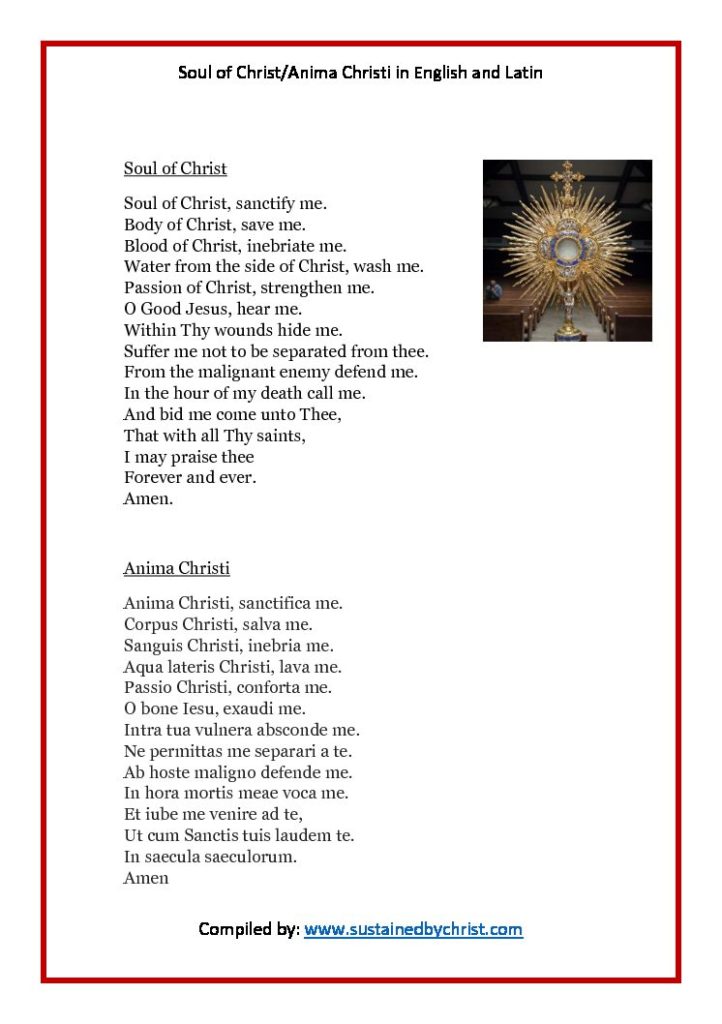 Soul of Christ/Anima Christi in English and Latin

Soul of Christ

Soul of Christ, sanctify me.
Body of Christ, save me.
Blood of Christ, inebriate me.
Water from the side of Christ, wash me.
Passion of Christ, strengthen me.
O Good Jesus, hear me.
Within Thy wounds hide me.
Suffer me not to be separated from thee.
From the malignant enemy defend me.
In the hour of my death call me.
And bid me come unto Thee,
That with all Thy saints,
I may praise thee
Forever and ever.
Amen.

Anima Christi

Anima Christi, sanctifica me.
Corpus Christi, salva me.
Sanguis Christi, inebria me.
Aqua lateris Christi, lava me.
Passio Christi, conforta me.
O bone Iesu, exaudi me.
Intra tua vulnera absconde me.
Ne permittas me separari a te.
Ab hoste maligno defende me.
In hora mortis meae voca me.
Et iube me venire ad te,
Ut cum Sanctis tuis laudem te.
In saecula saeculorum.
Amen

Compiled by: www.sustainedbychrist.com